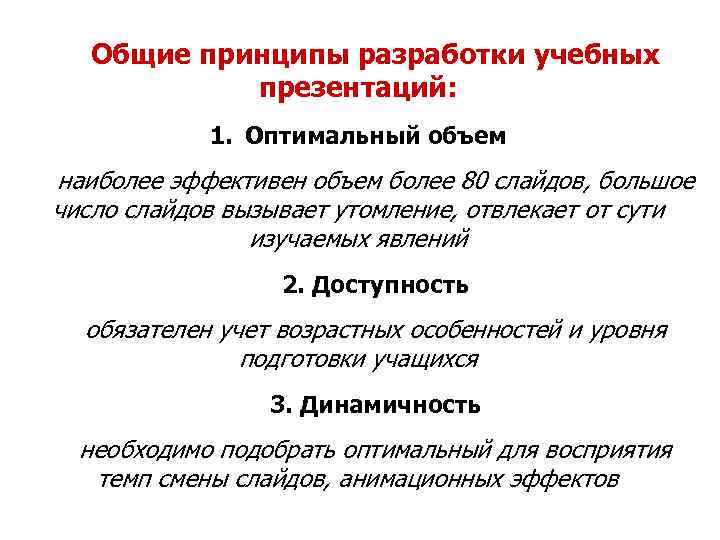 Общие принципы разработки учебных презентаций:

1. Оптимальный объем

наиболее эффективен объем более 80 слайдов, большое число слайдов вызывает утомление, отвлекает от сути изучаемых явлений

2. Доступность

обязателен учет возрастных особенностей и уровня подготовки учащихся

3. Динамичность

необходимо подобрать оптимальный для восприятия темп смены слайдов, анимационных эффектов